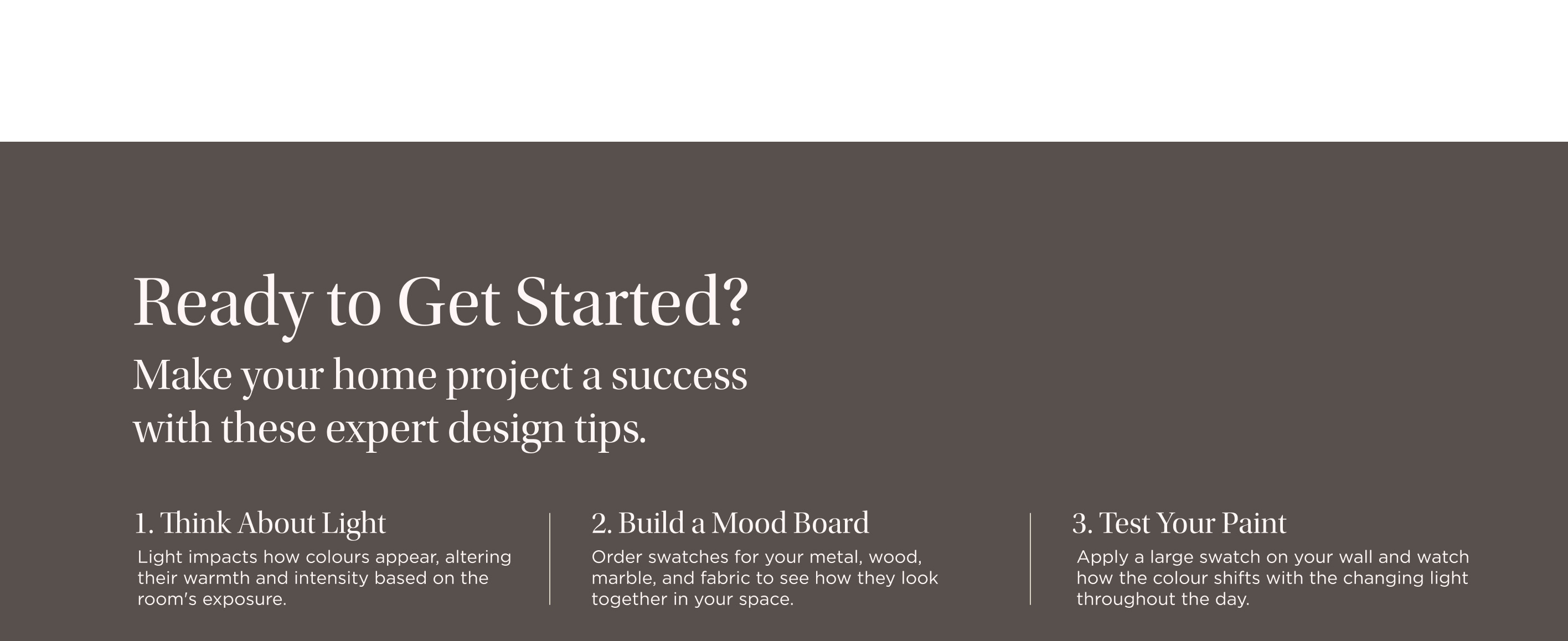 Ready to Get Started?

Make your home project a success with these expert design tips.

1. Think About Light

Light impacts how colours appear, altering their warmth and intensity based on the room's exposure.

2. Build a Mood Board

Order swatches for your metal, wood, marble, and fabric to see how they look together in your space.

3. Test Your Paint

Apply a large swatch on your wall and watch how the colour shifts with the changing light throughout the day.